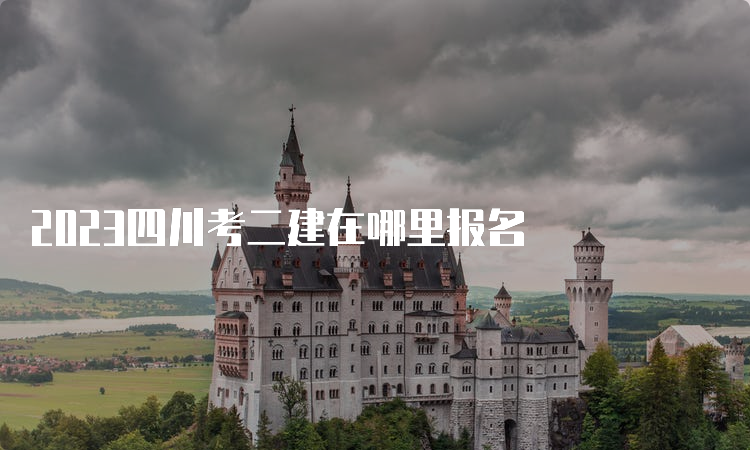 2023四川考二建在哪里报名